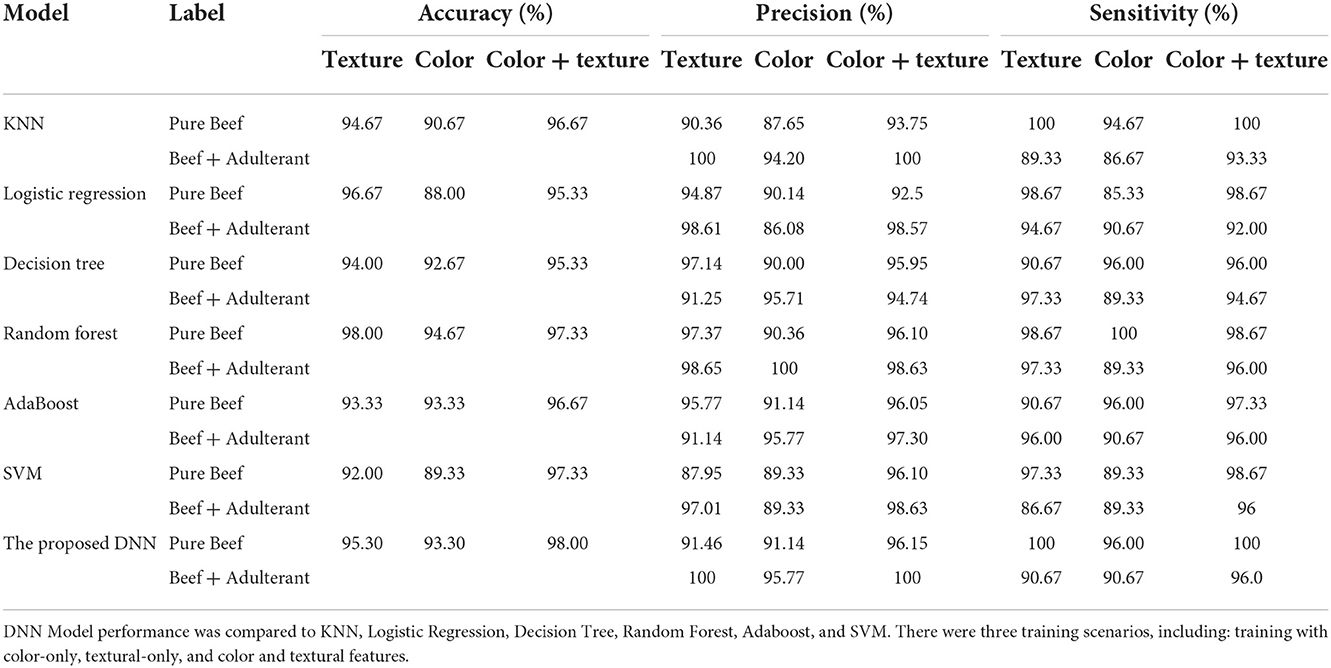 | Model | Label | Accuracy (%) | | | Precision (%) | | | Sensitivity (%) | | |
|---|---|---|---|---|---|---|---|---|---|---|
| | | Texture | Color | Color + texture | Texture | Color | Color + texture | Texture | Color | Color + texture |
| KNN | Pure Beef | 94.67 | 90.67 | 96.67 | 90.36 | 87.65 | 93.75 | 100 | 94.67 | 100 |
| | Beef + Adulterant | | | | 100 | 94.20 | 100 | 89.33 | 86.67 | 93.33 |
| Logistic regression | Pure Beef | 96.67 | 88.00 | 95.33 | 94.87 | 90.14 | 92.5 | 98.67 | 85.33 | 98.67 |
| | Beef + Adulterant | | | | 98.61 | 86.08 | 98.57 | 94.67 | 90.67 | 92.00 |
| Decision tree | Pure Beef | 94.00 | 92.67 | 95.33 | 97.14 | 90.00 | 95.95 | 90.67 | 96.00 | 96.00 |
| | Beef + Adulterant | | | | 91.25 | 95.71 | 94.74 | 97.33 | 89.33 | 94.67 |
| Random forest | Pure Beef | 98.00 | 94.67 | 97.33 | 97.37 | 90.36 | 96.10 | 98.67 | 100 | 98.67 |
| | Beef + Adulterant | | | | 98.65 | 100 | 98.63 | 97.33 | 89.33 | 96.00 |
| AdaBoost | Pure Beef | 93.33 | 93.33 | 96.67 | 95.77 | 91.14 | 96.05 | 90.67 | 96.00 | 97.33 |
| | Beef + Adulterant | | | | 91.14 | 95.77 | 97.30 | 96.00 | 90.67 | 96.00 |
| SVM | Pure Beef | 92.00 | 89.33 | 97.33 | 87.95 | 89.33 | 96.10 | 97.33 | 89.33 | 98.67 |
| | Beef + Adulterant | | | | 97.01 | 89.33 | 98.63 | 86.67 | 89.33 | 96 |
| The proposed DNN | Pure Beef | 95.30 | 93.30 | 98.00 | 91.46 | 91.14 | 96.15 | 100 | 96.00 | 100 |
| | Beef + Adulterant | | | | 100 | 95.77 | 100 | 90.67 | 90.67 | 96.0 |

DNN Model performance was compared to KNN, Logistic Regression, Decision Tree, Random Forest, Adaboost, and SVM. There were three training scenarios, including: training with color-only, textural-only, and color and textural features.